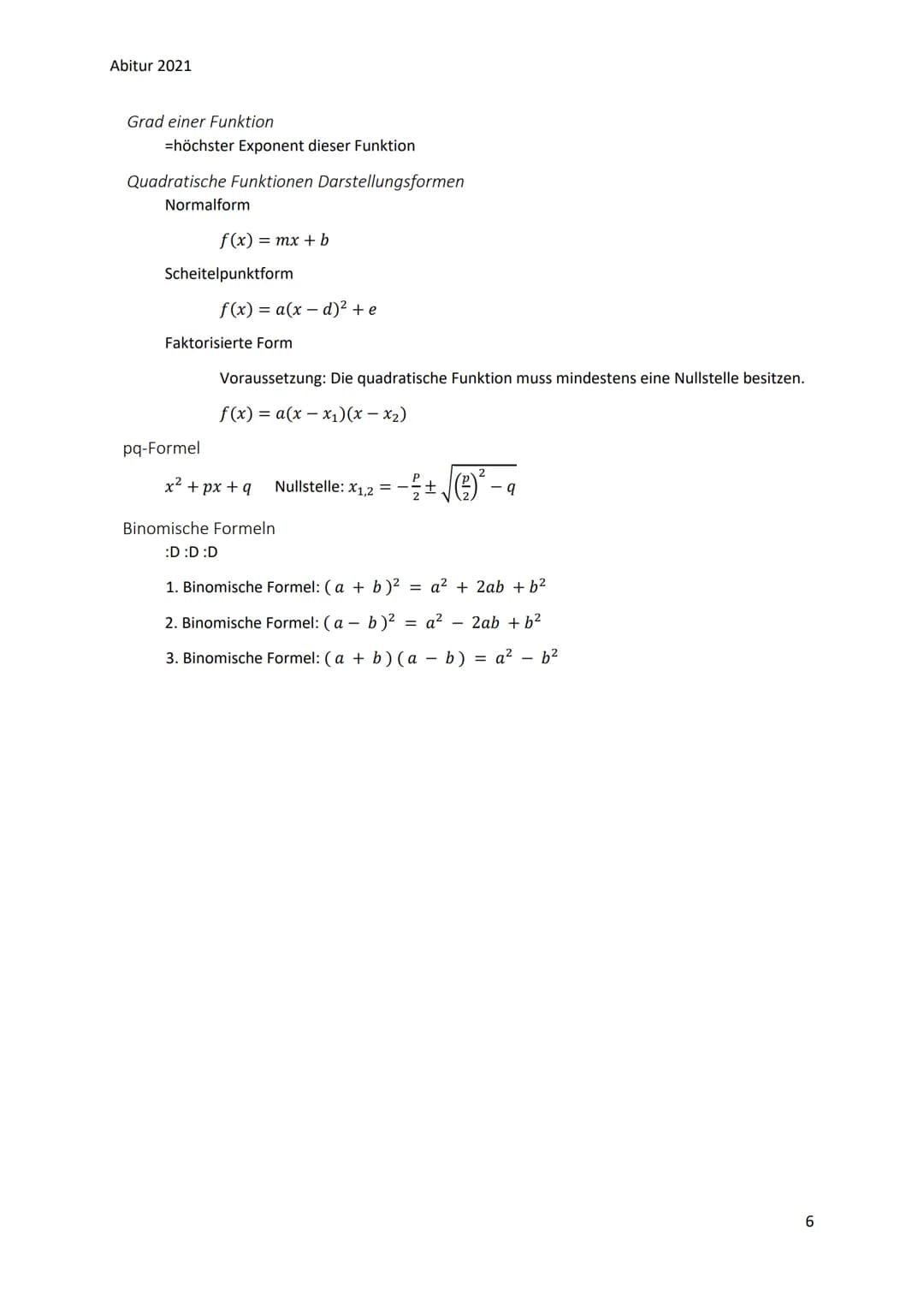 Abitur 2021

Grad einer Funktion

=höchster Exponent dieser Funktion

Quadratische Funktionen Darstellungsformen

Normalform

$f(x) = mx + b$

Scheitelpunktform

$f(x) = a(x - d)^2 + e$

Faktorisierte Form

Voraussetzung: Die quadratische Funktion muss mindestens eine Nullstelle besitzen.

$f(x) = a(x - x_1)(x - x_2)$

pq-Formel

$x^2 + px + q$ Nullstelle: $x_{1,2} = -\frac{P}{2} \pm \sqrt{\left(\frac{p}{2}\right)^2 - q}$

Binomische Formeln

:D :D :D

1. Binomische Formel: $(a + b)^2 = a^2 + 2ab + b^2$

2. Binomische Formel: $(a - b)^2 = a^2 - 2ab + b^2$

3. Binomische Formel: $(a + b)(a - b) = a^2 - b^2$

6